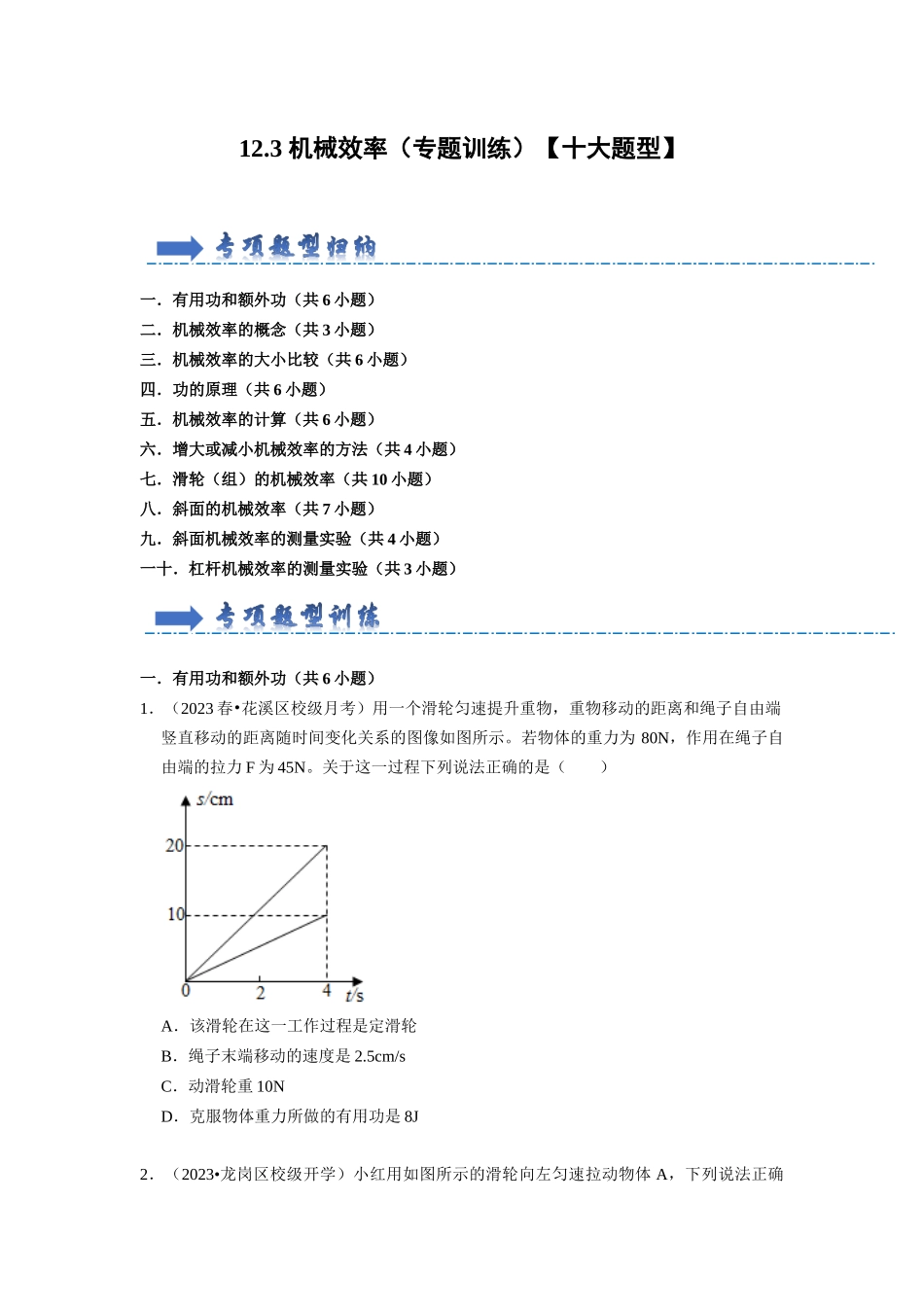 12.3 机械效率（专题训练）【十大题型】

专项题型归纳

一．有用功和额外功（共 6 小题）
二．机械效率的概念（共 3 小题）
三．机械效率的大小比较（共 6 小题）
四．功的原理（共 6 小题）
五．机械效率的计算（共 6 小题）
六．增大或减小机械效率的方法（共 4 小题）
七．滑轮（组）的机械效率（共 10 小题）
八．斜面的机械效率（共 7 小题）
九．斜面机械效率的测量实验（共 4 小题）
一十．杠杆机械效率的测量实验（共 3 小题）

专项题型训练

一．有用功和额外功（共 6 小题）

1．（2023 春•花溪区校级月考）用一个滑轮匀速提升重物，重物移动的距离和绳子自由端竖直移动的距离随时间变化关系的图像如图所示。若物体的重力为 80N，作用在绳子自由端的拉力 F 为 45N。关于这一过程下列说法正确的是（　　）

s/cm
20
10
0
2
4
t/s

A．该滑轮在这一工作过程是定滑轮
B．绳子末端移动的速度是 2.5cm/s
C．动滑轮重 10N
D．克服物体重力所做的有用功是 8J

2．（2023•龙岗区校级开学）小红用如图所示的滑轮向左匀速拉动物体 A，下列说法正确